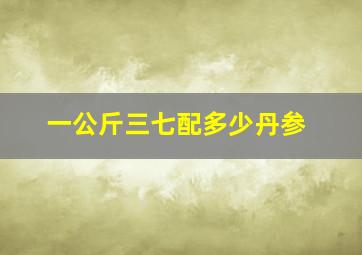 一公斤三七配多少丹参